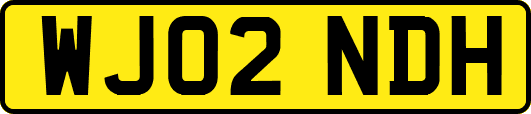 WJ02 NDH